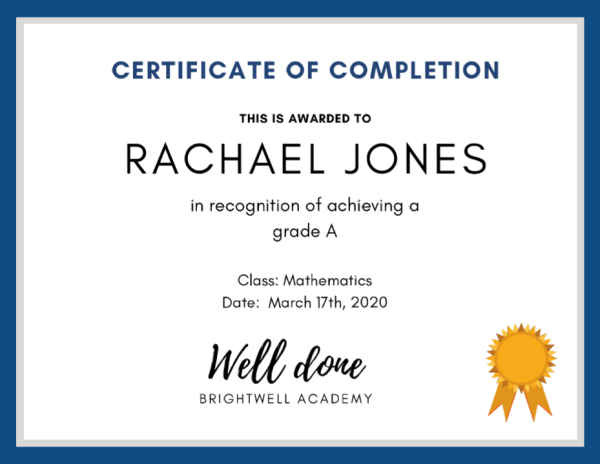 CERTIFICATE OF COMPLETION

THIS IS AWARDED TO

RACHAEL JONES

in recognition of achieving a grade A

Class: Mathematics
Date: March 17th, 2020

Well done

BRIGHTWELL ACADEMY